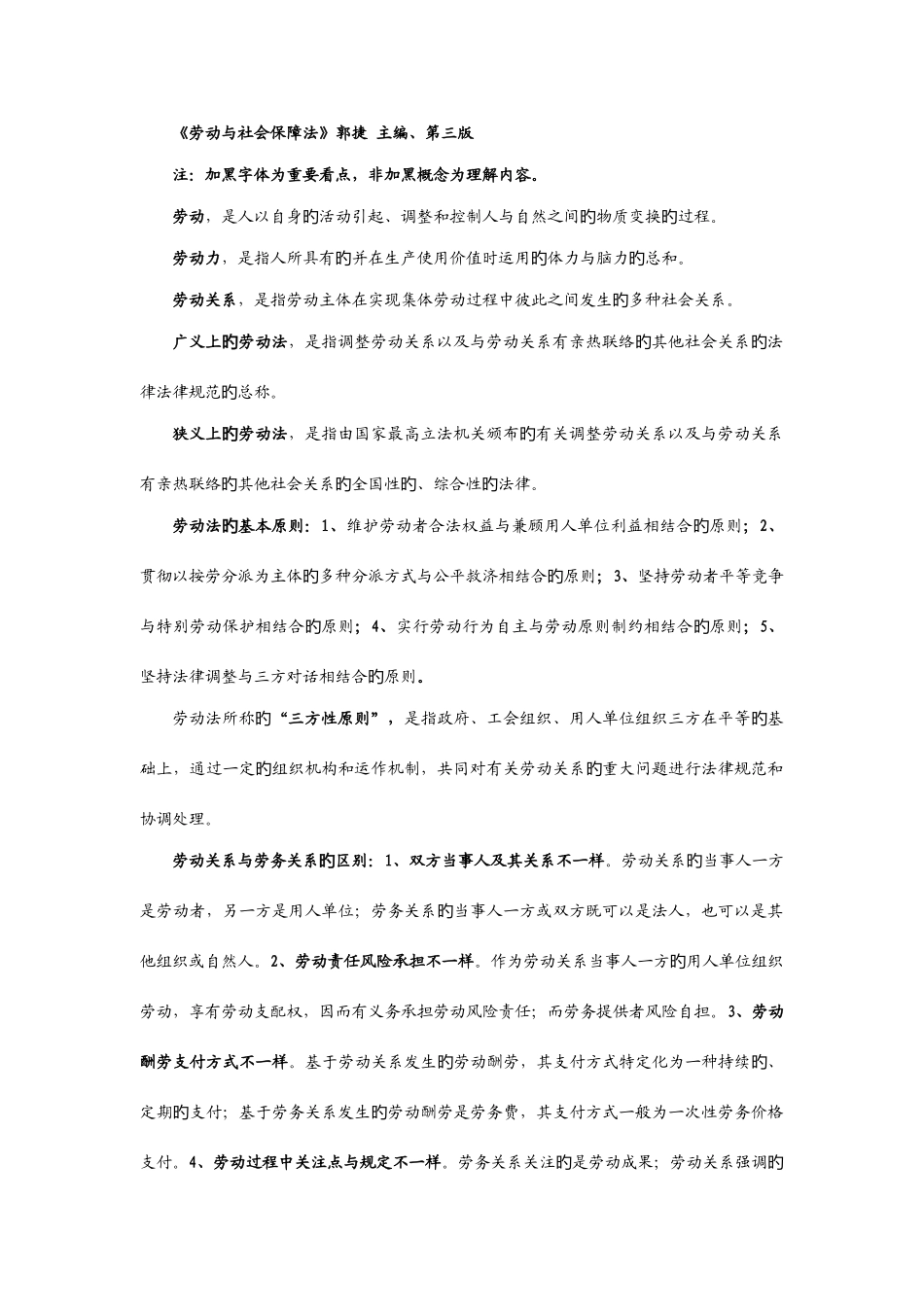 《劳动与社会保障法》郭捷 主编、第三版

注：加黑字体为重要看点，非加黑概念为理解内容。

劳动，是人以自身的活动引起、调整和控制人与自然之间的物质变换的过程。

劳动力，是指人所具有的并在生产使用价值时运用的体力与脑力的总和。

劳动关系，是指劳动主体在实现集体劳动过程中彼此之间发生的多种社会关系。

广义上的劳动法，是指调整劳动关系以及与劳动关系有亲热联络的其他社会关系的法律法律规范的总称。

狭义上的劳动法，是指由国家最高立法机关颁布的有关调整劳动关系以及与劳动关系有亲热联络的其他社会关系的全国性的、综合性的法律。

劳动法的基本原则：1、维护劳动者合法权益与兼顾用人单位利益相结合的原则；2、贯彻以按劳分派为主体的多种分派方式与公平救济相结合的原则；3、坚持劳动者平等竞争与特别劳动保护相结合的原则；4、实行劳动行为自主与劳动原则制约相结合的原则；5、坚持法律调整与三方对话相结合的原则。

劳动法所称的“三方性原则”，是指政府、工会组织、用人单位组织三方在平等的基础上，通过一定的组织机构和运作机制，共同对有关劳动关系的重大问题进行法律规范和协调处理。

劳动关系与劳务关系的区别：1、双方当事人及其关系不一样。劳动关系的当事人一方是劳动者，另一方是用人单位；劳务关系的当事人一方或双方既可以是法人，也可以是其他组织或自然人。2、劳动责任风险承担不一样。作为劳动关系当事人一方的用人单位组织劳动，享有劳动支配权，因而有义务承担劳动风险责任；而劳务提供者风险自担。3、劳动酬劳支付方式不一样。基于劳动关系发生的劳动酬劳，其支付方式特定化为一种持续的、定期的支付；基于劳务关系发生的劳动酬劳是劳务费，其支付方式一般为一次性劳务价格支付。4、劳动过程中关注点与规定不一样。劳务关系关注的是劳动成果；劳动关系强调的